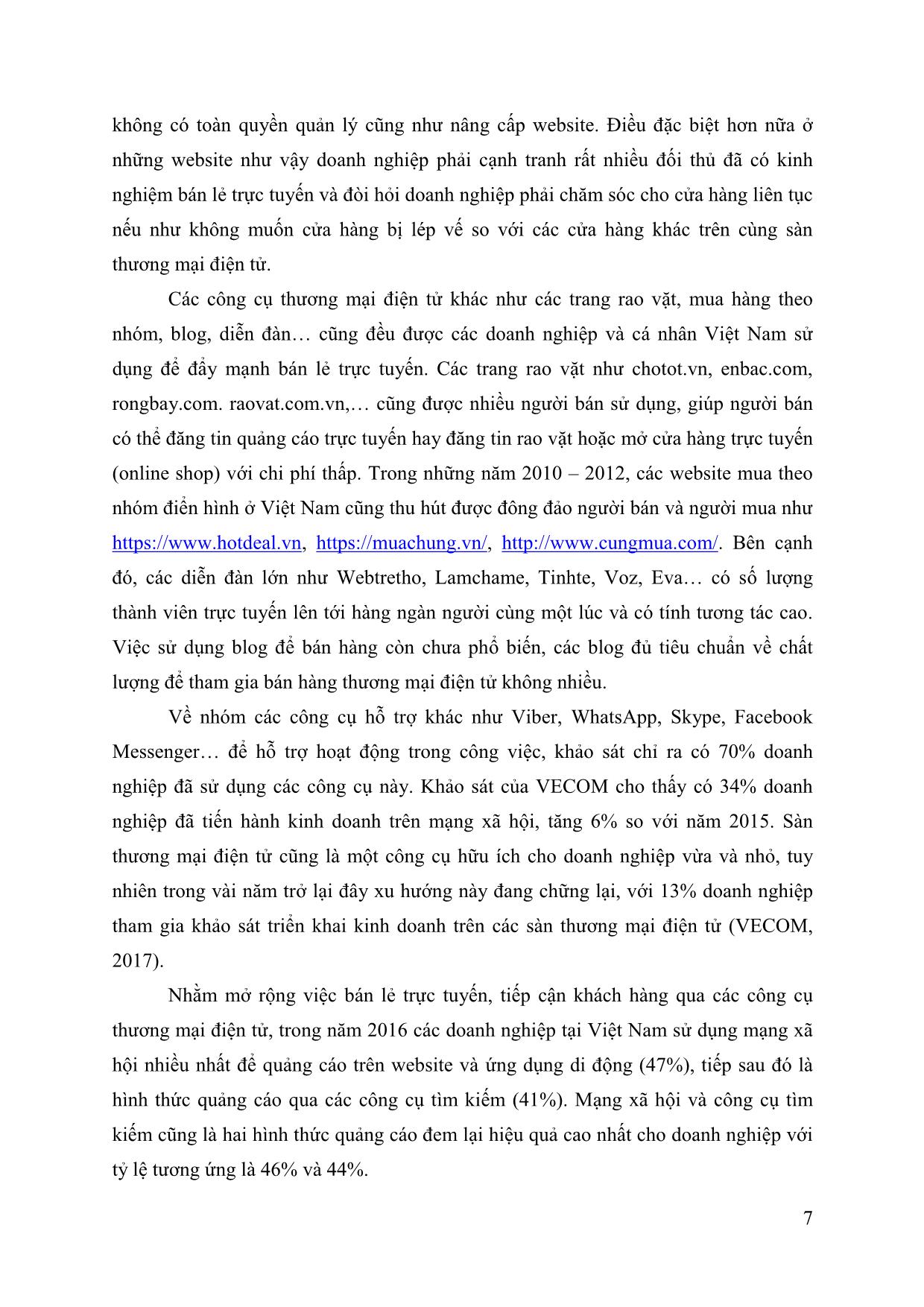 không có toàn quyền quản lý cũng như nâng cấp website. Điều đặc biệt hơn nữa ở những website như vậy doanh nghiệp phải cạnh tranh rất nhiều đối thủ đã có kinh nghiệm bán lẻ trực tuyến và đòi hỏi doanh nghiệp phải chăm sóc cho cửa hàng liên tục nếu như không muốn cửa hàng bị lép vế so với các cửa hàng khác trên cùng sàn thương mại điện tử.

Các công cụ thương mại điện tử khác như các trang rao vặt, mua hàng theo nhóm, blog, diễn đàn… cũng đều được các doanh nghiệp và cá nhân Việt Nam sử dụng để đẩy mạnh bán lẻ trực tuyến. Các trang rao vặt như chotot.vn, enbac.com, rongbay.com. raovat.com.vn,… cũng được nhiều người bán sử dụng, giúp người bán có thể đăng tin quảng cáo trực tuyến hay đăng tin rao vặt hoặc mở cửa hàng trực tuyến (online shop) với chi phí thấp. Trong những năm 2010 – 2012, các website mua theo nhóm điển hình ở Việt Nam cũng thu hút được đông đảo người bán và người mua như https://www.hotdeal.vn, https://muachung.vn/, http://www.cungmua.com/. Bên cạnh đó, các diễn đàn lớn như Webtretho, Lamchame, Tinhte, Voz, Eva… có số lượng thành viên trực tuyến lên tới hàng ngàn người cùng một lúc và có tính tương tác cao. Việc sử dụng blog để bán hàng còn chưa phổ biến, các blog đủ tiêu chuẩn về chất lượng để tham gia bán hàng thương mại điện tử không nhiều.

Về nhóm các công cụ hỗ trợ khác như Viber, WhatsApp, Skype, Facebook Messenger… để hỗ trợ hoạt động trong công việc, khảo sát chỉ ra có 70% doanh nghiệp đã sử dụng các công cụ này. Khảo sát của VECOM cho thấy có 34% doanh nghiệp đã tiến hành kinh doanh trên mạng xã hội, tăng 6% so với năm 2015. Sàn thương mại điện tử cũng là một công cụ hữu ích cho doanh nghiệp vừa và nhỏ, tuy nhiên trong vài năm trở lại đây xu hướng này đang chững lại, với 13% doanh nghiệp tham gia khảo sát triển khai kinh doanh trên các sàn thương mại điện tử (VECOM, 2017).

Nhằm mở rộng việc bán lẻ trực tuyến, tiếp cận khách hàng qua các công cụ thương mại điện tử, trong năm 2016 các doanh nghiệp tại Việt Nam sử dụng mạng xã hội nhiều nhất để quảng cáo trên website và ứng dụng di động (47%), tiếp sau đó là hình thức quảng cáo qua các công cụ tìm kiếm (41%). Mạng xã hội và công cụ tìm kiếm cũng là hai hình thức quảng cáo đem lại hiệu quả cao nhất cho doanh nghiệp với tỷ lệ tương ứng là 46% và 44%.

7